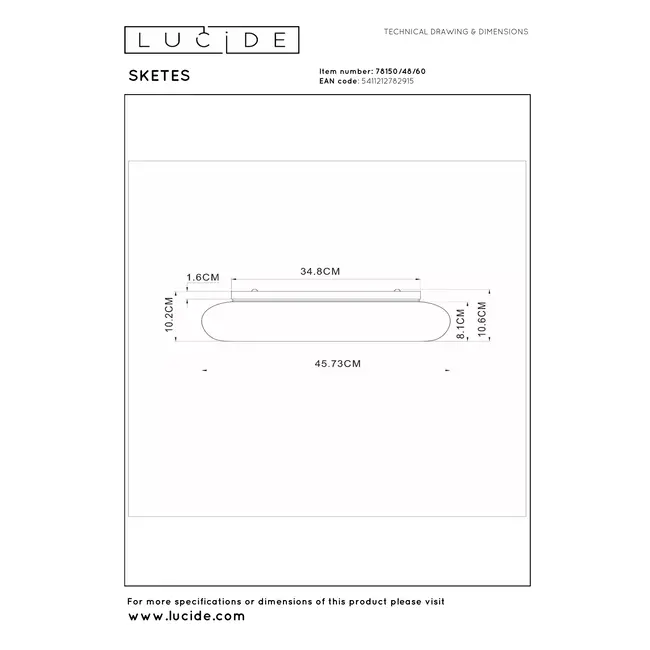 LUCIDE

TECHNICAL DRAWING & DIMENSIONS

SKETES

Item number: 78150/48/60
EAN code: 5411212782915

1.6CM
34.8CM
10.2CM
8.1CM
10.6CM
45.73CM

For more specifications or dimensions of this product please visit
www.lucide.com